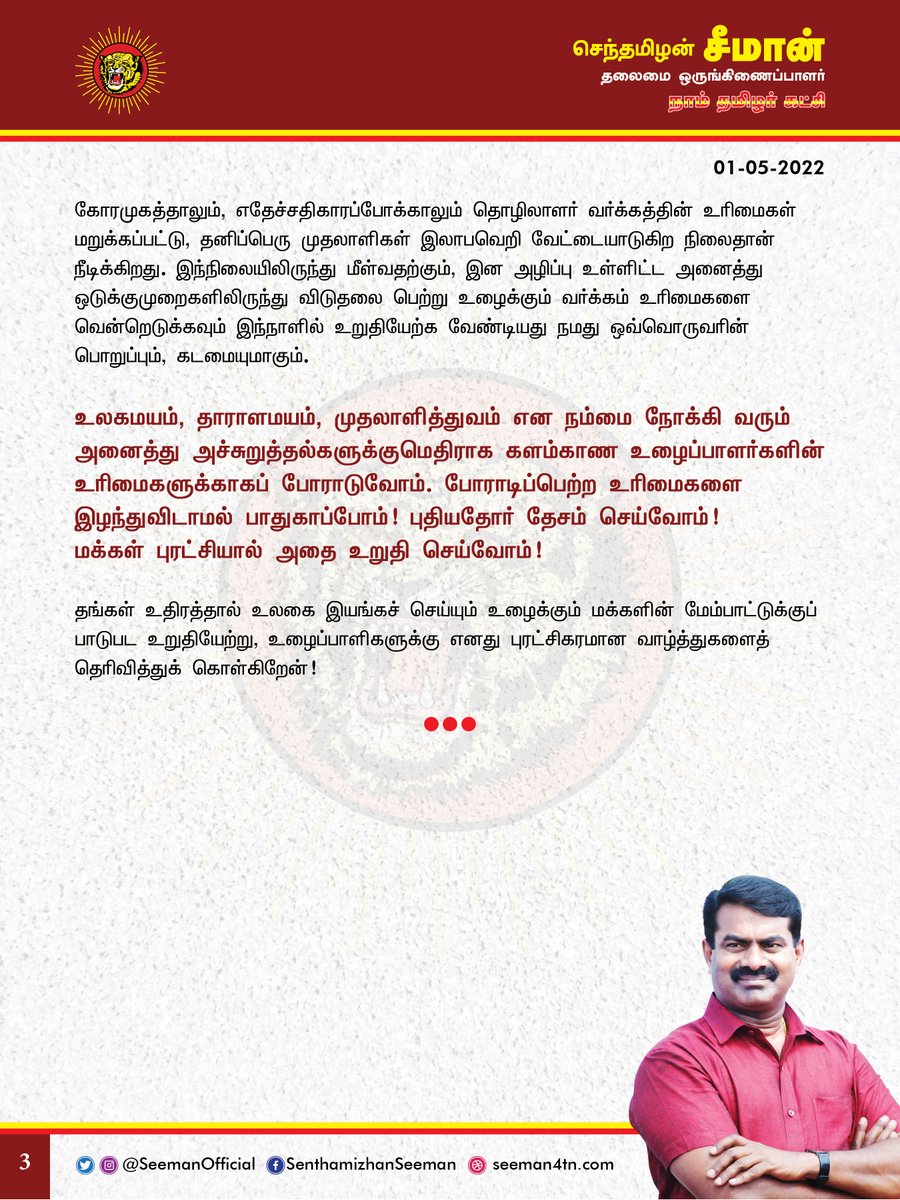 செந்தமிழன் சீமான்
தலைமை ஒருங்கிணைப்பாளர்
நாம் தமிழர் கட்சி

01-05-2022

கோரமுகத்தாலும், எதேச்சதிகாரப்போக்காலும் தொழிலாளர் வர்க்கத்தின் உரிமைகள் மறுக்கப்பட்டு, தனிப்பெரு முதலாளிகள் இலாபவெறி வேட்டையாடுகிற நிலைதான் நீடிக்கிறது. இந்நிலையிலிருந்து மீள்வதற்கும், இன அழிப்பு உள்ளிட்ட அனைத்து ஒடுக்குமுறைகளிலிருந்து விடுதலை பெற்று உழைக்கும் வர்க்கம் உரிமைகளை வென்றெடுக்கவும் இந்நாளில் உறுதியேற்க வேண்டியது நமது ஒவ்வொருவரின் பொறுப்பும், கடமையுமாகும்.

உலகமயம், தாராளமயம், முதலாளித்துவம் என நம்மை நோக்கி வரும் அனைத்து அச்சுறுத்தல்களுக்குமெதிராக களம்காண உழைப்பாளர்களின் உரிமைகளுக்காகப் போராடுவோம். போராடிப்பெற்ற உரிமைகளை இழந்துவிடாமல் பாதுகாப்போம்! புதியதோர் தேசம் செய்வோம்! மக்கள் புரட்சியால் அதை உறுதி செய்வோம்!

தங்கள் உதிரத்தால் உலகை இயங்கச் செய்யும் உழைக்கும் மக்களின் மேம்பாட்டுக்குப் பாடுபட உறுதியேற்று, உழைப்பாளிகளுக்கு எனது புரட்சிகரமான வாழ்த்துகளைத் தெரிவித்துக் கொள்கிறேன்!

3 @SeemanOfficial SenthamizhanSeeman seeman4tn.com